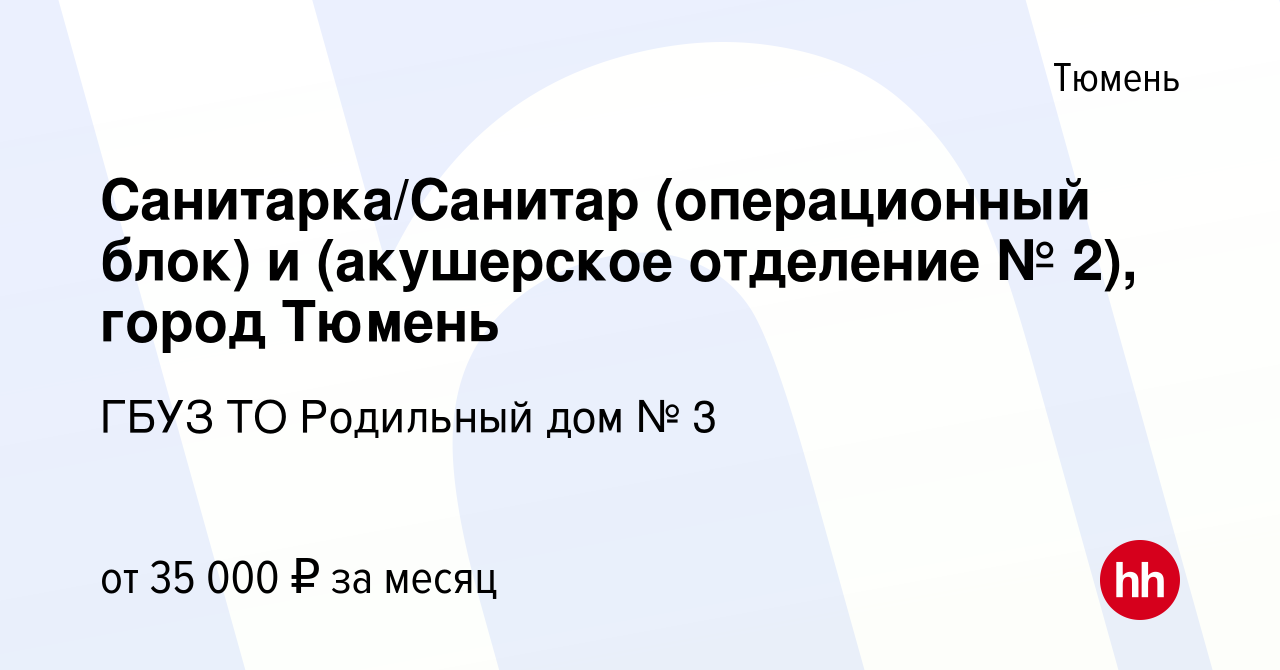 Тюмень

Санитарка/Санитар (операционный блок) и (акушерское отделение № 2), город Тюмень

ГБУЗ ТО Родильный дом № 3

от 35 000 ₽ за месяц

hh